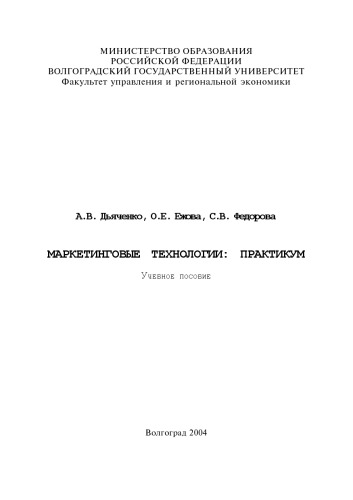 МИНИСТЕРСТВО ОБРАЗОВАНИЯ
РОССИЙСКОЙ ФЕДЕРАЦИИ
ВОЛГОГРАДСКИЙ ГОСУДАРСТВЕННЫЙ УНИВЕРСИТЕТ
Факультет управления и региональной экономики

А.В. Дьяченко, О.Е. Ежова, С.В. Федорова

МАРКЕТИНГОВЫЕ ТЕХНОЛОГИИ: ПРАКТИКУМ

Учебное пособие

Волгоград 2004